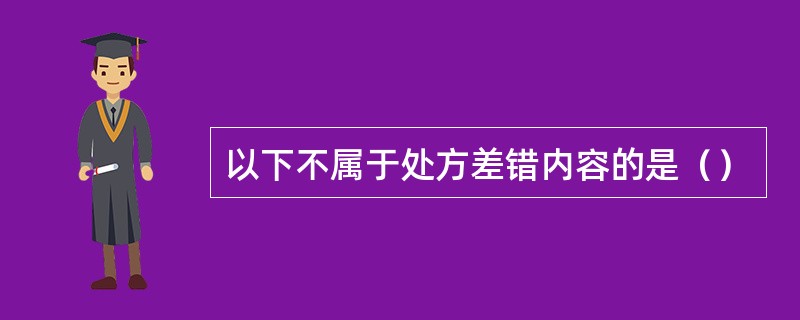 以下不属于处方差错内容的是（）